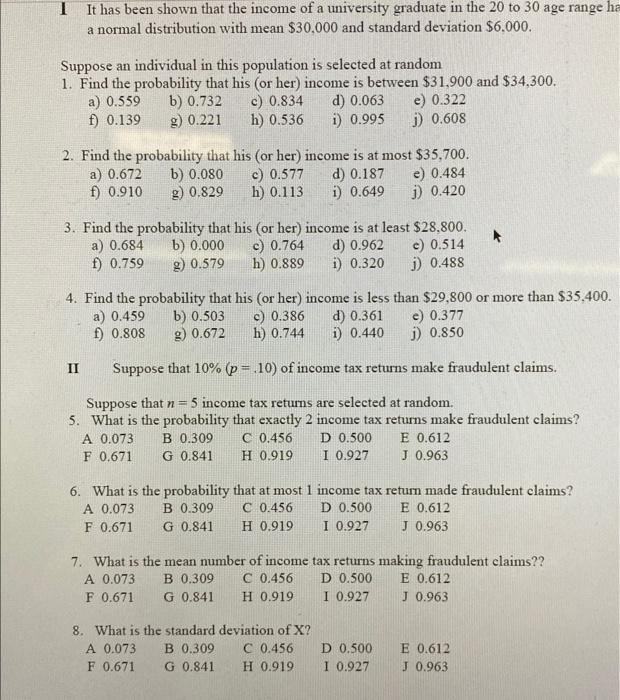 I It has been shown that the income of a university graduate in the 20 to 30 age range ha a normal distribution with mean \$30,000 and standard deviation \$6,000.

Suppose an individual in this population is selected at random
1. Find the probability that his (or her) income is between \$31,900 and \$34,300.
a) 0.559 b) 0.732 c) 0.834 d) 0.063 e) 0.322
f) 0.139 g) 0.221 h) 0.536 i) 0.995 j) 0.608

2. Find the probability that his (or her) income is at most \$35,700.
a) 0.672 b) 0.080 c) 0.577 d) 0.187 e) 0.484
f) 0.910 g) 0.829 h) 0.113 i) 0.649 j) 0.420

3. Find the probability that his (or her) income is at least \$28,800.
a) 0.684 b) 0.000 c) 0.764 d) 0.962 e) 0.514
f) 0.759 g) 0.579 h) 0.889 i) 0.320 j) 0.488

4. Find the probability that his (or her) income is less than \$29,800 or more than \$35,400.
a) 0.459 b) 0.503 c) 0.386 d) 0.361 e) 0.377
f) 0.808 g) 0.672 h) 0.744 i) 0.440 j) 0.850

II Suppose that 10% ($p = .10$) of income tax returns make fraudulent claims.

Suppose that $n = 5$ income tax returns are selected at random.
5. What is the probability that exactly 2 income tax returns make fraudulent claims?
A 0.073 B 0.309 C 0.456 D 0.500 E 0.612
F 0.671 G 0.841 H 0.919 I 0.927 J 0.963

6. What is the probability that at most 1 income tax return made fraudulent claims?
A 0.073 B 0.309 C 0.456 D 0.500 E 0.612
F 0.671 G 0.841 H 0.919 I 0.927 J 0.963

7. What is the mean number of income tax returns making fraudulent claims??
A 0.073 B 0.309 C 0.456 D 0.500 E 0.612
F 0.671 G 0.841 H 0.919 I 0.927 J 0.963

8. What is the standard deviation of X?
A 0.073 B 0.309 C 0.456 D 0.500 E 0.612
F 0.671 G 0.841 H 0.919 I 0.927 J 0.963